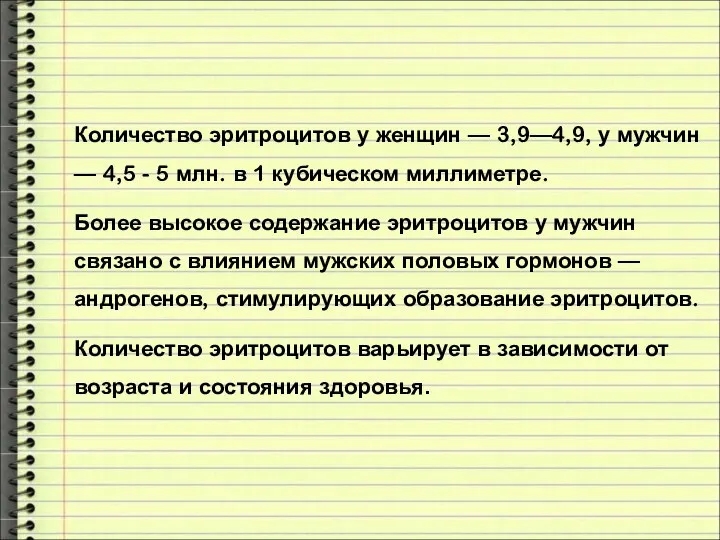 Количество эритроцитов у женщин — 3,9—4,9, у мужчин — 4,5 - 5 млн. в 1 кубическом миллиметре.

Более высокое содержание эритроцитов у мужчин связано с влиянием мужских половых гормонов — андрогенов, стимулирующих образование эритроцитов.

Количество эритроцитов варьирует в зависимости от возраста и состояния здоровья.